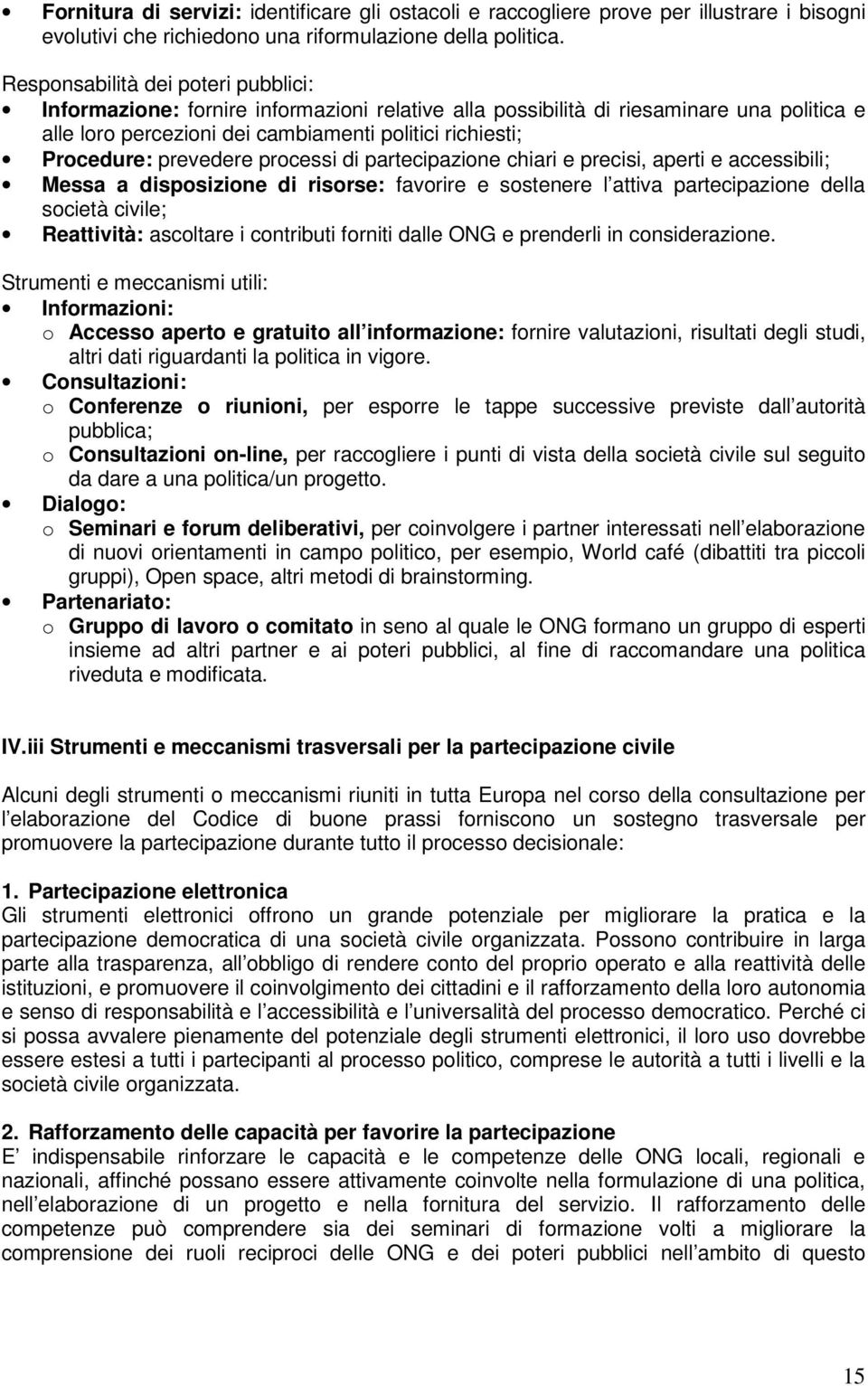 • Fornitura di servizi: identificare gli ostacoli e raccogliere prove per illustrare i bisogni evolutivi che richiedono una riformulazione della politica.

Responsabilità dei poteri pubblici:
• Informazione: fornire informazioni relative alla possibilità di riesaminare una politica e alle loro percezioni dei cambiamenti politici richiesti;
• Procedure: prevedere processi di partecipazione chiari e precisi, aperti e accessibili;
• Messa a disposizione di risorse: favorire e sostenere l attiva partecipazione della società civile;
• Reattività: ascoltare i contributi forniti dalle ONG e prenderli in considerazione.

Strumenti e meccanismi utili:
• Informazioni:
o Accesso aperto e gratuito all informazione: fornire valutazioni, risultati degli studi, altri dati riguardanti la politica in vigore.
• Consultazioni:
o Conferenze o riunioni, per esporre le tappe successive previste dall autorità pubblica;
o Consultazioni on-line, per raccogliere i punti di vista della società civile sul seguito da dare a una politica/un progetto.
• Dialogo:
o Seminari e forum deliberativi, per coinvolgere i partner interessati nell elaborazione di nuovi orientamenti in campo politico, per esempio, World café (dibattiti tra piccoli gruppi), Open space, altri metodi di brainstorming.
• Partenariato:
o Gruppo di lavoro o comitato in seno al quale le ONG formano un gruppo di esperti insieme ad altri partner e ai poteri pubblici, al fine di raccomandare una politica riveduta e modificata.

IV.iii Strumenti e meccanismi trasversali per la partecipazione civile

Alcuni degli strumenti o meccanismi riuniti in tutta Europa nel corso della consultazione per l elaborazione del Codice di buone prassi forniscono un sostegno trasversale per promuovere la partecipazione durante tutto il processo decisionale:

1. Partecipazione elettronica
Gli strumenti elettronici offrono un grande potenziale per migliorare la pratica e la partecipazione democratica di una società civile organizzata. Possono contribuire in larga parte alla trasparenza, all obbligo di rendere conto del proprio operato e alla reattività delle istituzioni, e promuovere il coinvolgimento dei cittadini e il rafforzamento della loro autonomia e senso di responsabilità e l accessibilità e l universalità del processo democratico. Perché ci si possa avvalere pienamente del potenziale degli strumenti elettronici, il loro uso dovrebbe essere estesi a tutti i partecipanti al processo politico, comprese le autorità a tutti i livelli e la società civile organizzata.

2. Rafforzamento delle capacità per favorire la partecipazione
E indispensabile rinforzare le capacità e le competenze delle ONG locali, regionali e nazionali, affinché possano essere attivamente coinvolte nella formulazione di una politica, nell elaborazione di un progetto e nella fornitura del servizio. Il rafforzamento delle competenze può comprendere sia dei seminari di formazione volti a migliorare la comprensione dei ruoli reciproci delle ONG e dei poteri pubblici nell ambito di questo

15